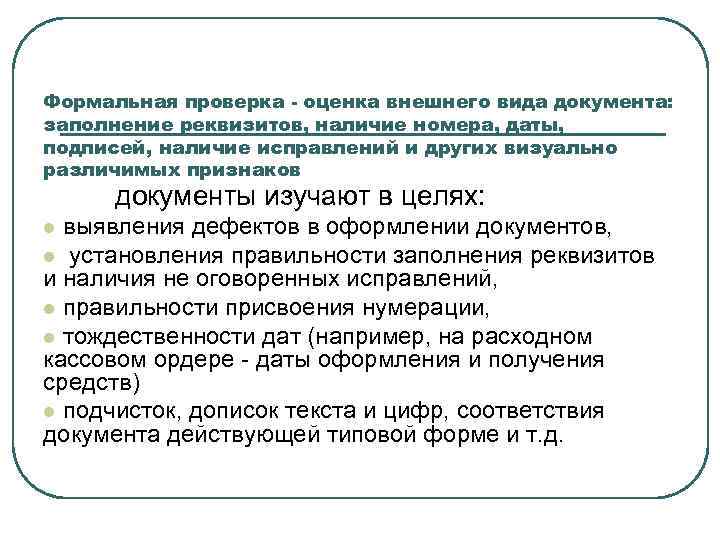 Формальная проверка - оценка внешнего вида документа: заполнение реквизитов, наличие номера, даты, подписей, наличие исправлений и других визуально различимых признаков

документы изучают в целях:

выявления дефектов в оформлении документов,

установления правильности заполнения реквизитов и наличия не оговоренных исправлений,

правильности присвоения нумерации,

тождественности дат (например, на расходном кассовом ордере - даты оформления и получения средств)

подчисток, дописок текста и цифр, соответствия документа действующей типовой форме и т.д.